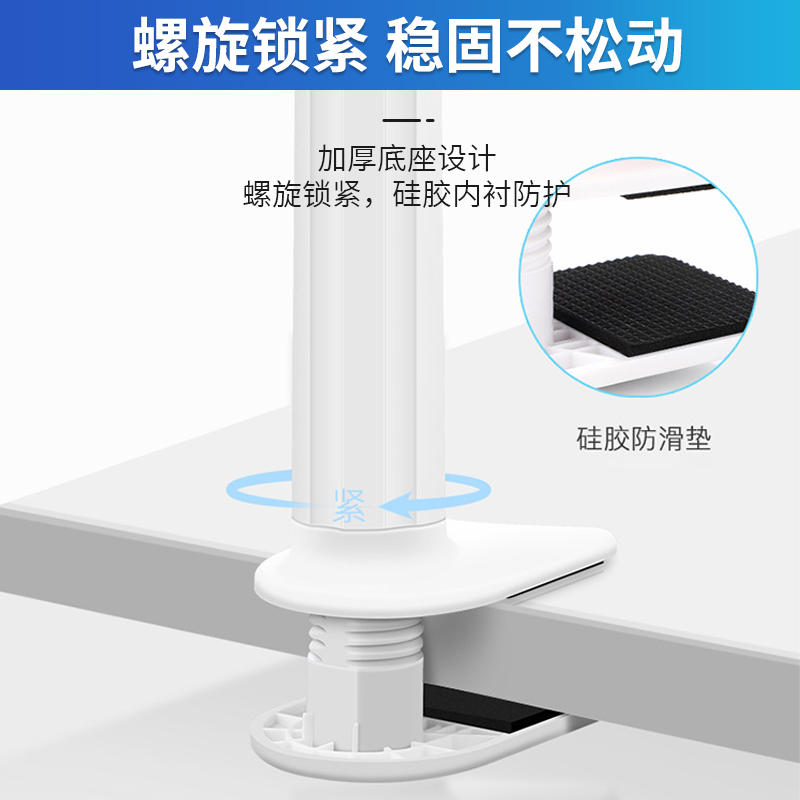 螺旋锁紧 稳固不松动

加厚底座设计
螺旋锁紧，硅胶内衬防护

硅胶防滑垫

紧